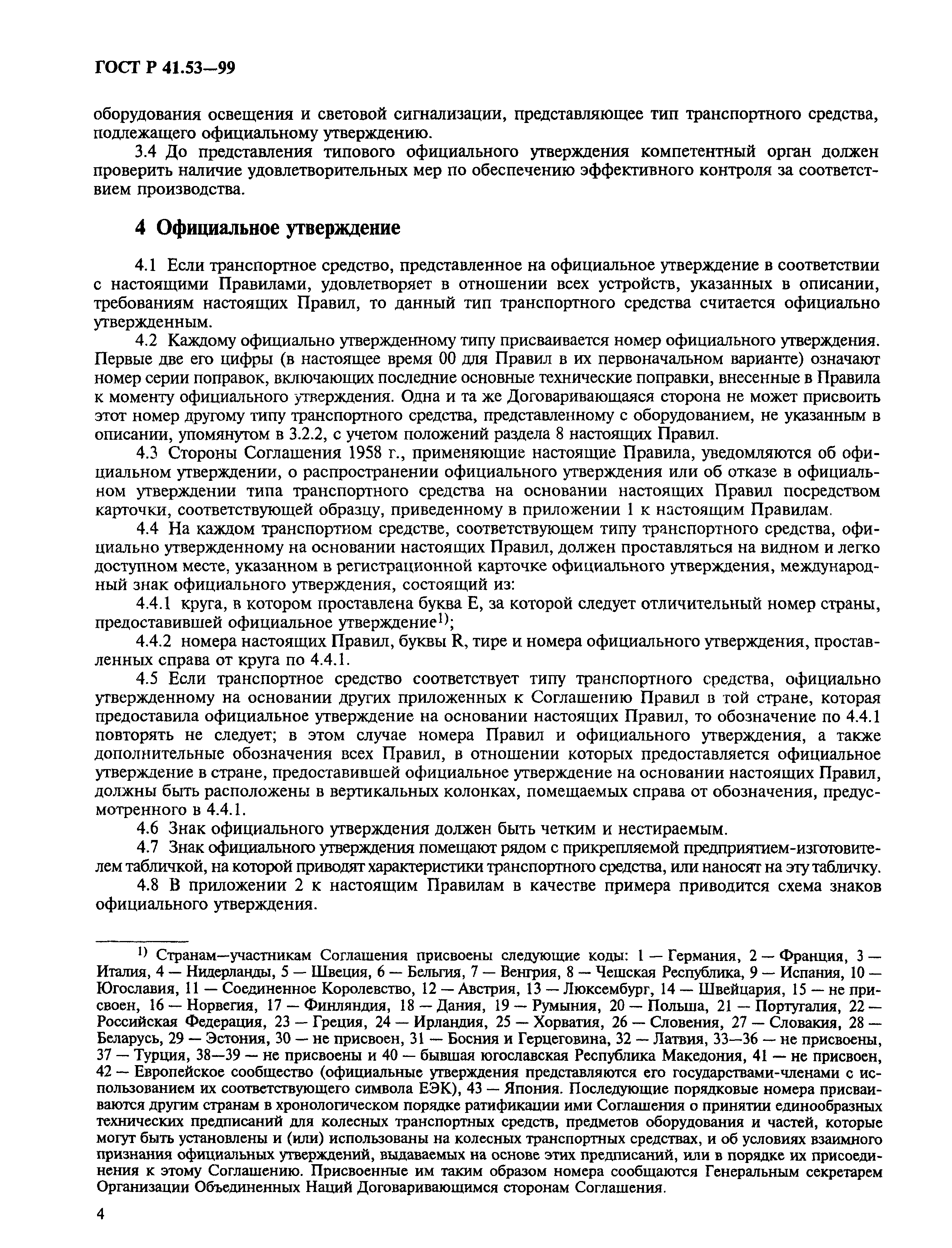 ГОСТ Р 41.53—99

оборудования освещения и световой сигнализации, представляющее тип транспортного средства, подлежащего официальному утверждению.

3.4 До представления типового официального утверждения компетентный орган должен проверить наличие удовлетворительных мер по обеспечению эффективного контроля за соответствием производства.

4 Официальное утверждение

4.1 Если транспортное средство, представленное на официальное утверждение в соответствии с настоящими Правилами, удовлетворяет в отношении всех устройств, указанных в описании, требованиям настоящих Правил, то данный тип транспортного средства считается официально утвержденным.

4.2 Каждому официально утвержденному типу присваивается номер официального утверждения. Первые две его цифры (в настоящее время 00 для Правил в их первоначальном варианте) означают номер серии поправок, включающих последние основные технические поправки, внесенные в Правила к моменту официального утверждения. Одна и та же Договаривающаяся сторона не может присвоить этот номер другому типу транспортного средства, представленному с оборудованием, не указанным в описании, упомянутом в 3.2.2, с учетом положений раздела 8 настоящих Правил.

4.3 Стороны Соглашения 1958 г., применяющие настоящие Правила, уведомляются об официальном утверждении, о распространении официального утверждения или об отказе в официальном утверждении типа транспортного средства на основании настоящих Правил посредством карточки, соответствующей образцу, приведенному в приложении 1 к настоящим Правилам.

4.4 На каждом транспортном средстве, соответствующем типу транспортного средства, официально утвержденному на основании настоящих Правил, должен проставляться на видном и легко доступном месте, указанном в регистрационной карточке официального утверждения, международный знак официального утверждения, состоящий из:

4.4.1 круга, в котором проставлена буква Е, за которой следует отличительный номер страны, предоставившей официальное утверждение$^{1)}$;

4.4.2 номера настоящих Правил, буквы R, тире и номера официального утверждения, проставленных справа от круга по 4.4.1.

4.5 Если транспортное средство соответствует типу транспортного средства, официально утвержденному на основании других приложенных к Соглашению Правил в той стране, которая предоставила официальное утверждение на основании настоящих Правил, то обозначение по 4.4.1 повторять не следует; в этом случае номера Правил и официального утверждения, а также дополнительные обозначения всех Правил, в отношении которых предоставляется официальное утверждение в стране, предоставившей официальное утверждение на основании настоящих Правил, должны быть расположены в вертикальных колонках, помещаемых справа от обозначения, предусмотренного в 4.4.1.

4.6 Знак официального утверждения должен быть четким и нестираемым.

4.7 Знак официального утверждения помещают рядом с прикрепляемой предприятием-изготовителем табличкой, на которой приводят характеристики транспортного средства, или наносят на эту табличку.

4.8 В приложении 2 к настоящим Правилам в качестве примера приводится схема знаков официального утверждения.

$^{1)}$ Странам—участникам Соглашения присвоены следующие коды: 1 — Германия, 2 — Франция, 3 — Италия, 4 — Нидерланды, 5 — Швеция, 6 — Бельгия, 7 — Венгрия, 8 — Чешская Республика, 9 — Испания, 10 — Югославия, 11 — Соединенное Королевство, 12 — Австрия, 13 — Люксембург, 14 — Швейцария, 15 — не присвоен, 16 — Норвегия, 17 — Финляндия, 18 — Дания, 19 — Румыния, 20 — Польша, 21 — Португалия, 22 — Российская Федерация, 23 — Греция, 24 — Ирландия, 25 — Хорватия, 26 — Словения, 27 — Словакия, 28 — Беларусь, 29 — Эстония, 30 — не присвоен, 31 — Босния и Герцеговина, 32 — Латвия, 33—36 — не присвоены, 37 — Турция, 38—39 — не присвоены и 40 — бывшая югославская Республика Македония, 41 — не присвоен, 42 — Европейское сообщество (официальные утверждения представляются его государствами-членами с использованием их соответствующего символа ЕЭК), 43 — Япония. Последующие порядковые номера присваиваются другим странам в хронологическом порядке ратификации ими Соглашения о принятии единообразных технических предписаний для колесных транспортных средств, предметов оборудования и частей, которые могут быть установлены и (или) использованы на колесных транспортных средствах, и об условиях взаимного признания официальных утверждений, выдаваемых на основе этих предписаний, или в порядке их присоединения к этому Соглашению. Присвоенные им таким образом номера сообщаются Генеральным секретарем Организации Объединенных Наций Договаривающимся сторонам Соглашения.

4